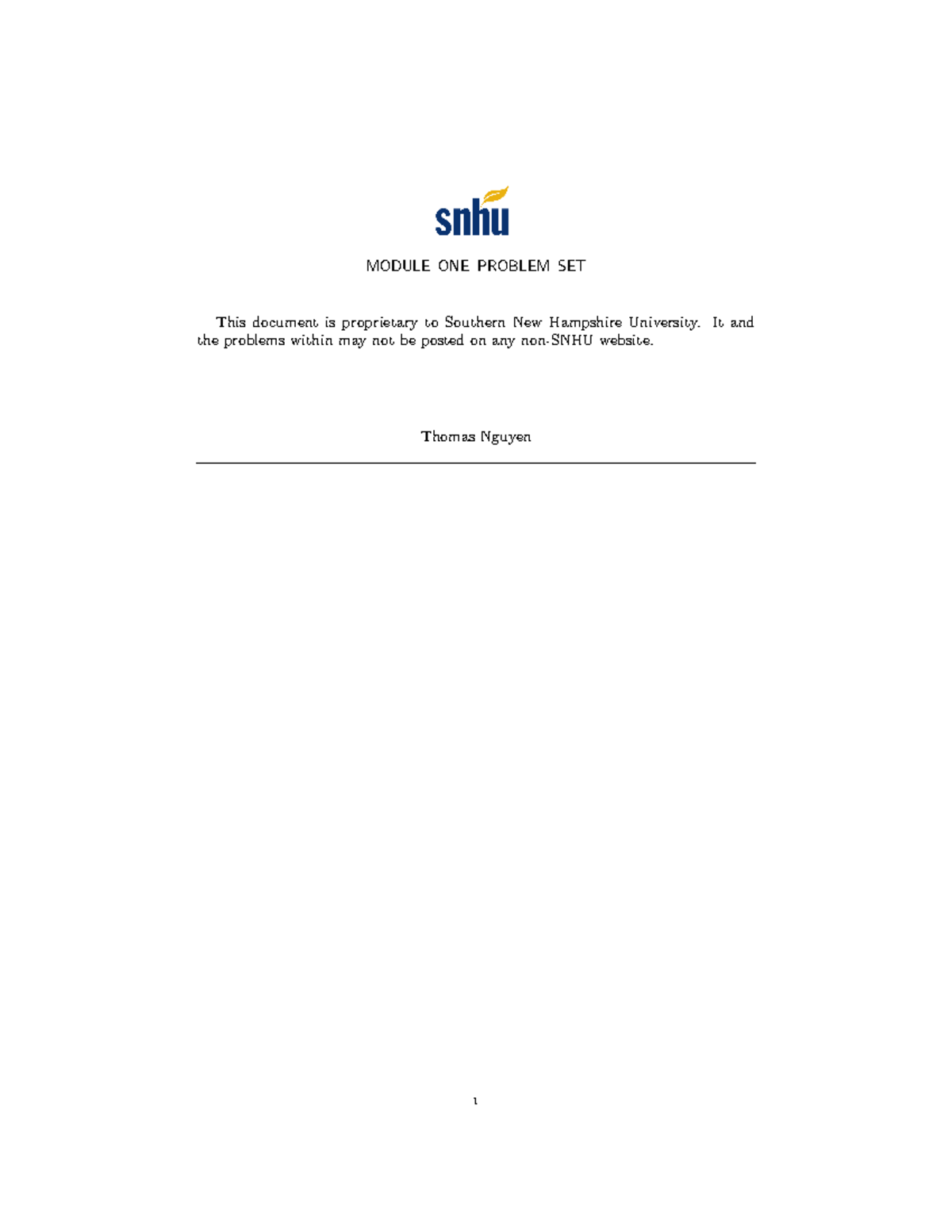 snhu

MODULE ONE PROBLEM SET

This document is proprietary to Southern New Hampshire University. It and the problems within may not be posted on any non-SNHU website.

Thomas Nguyen

1